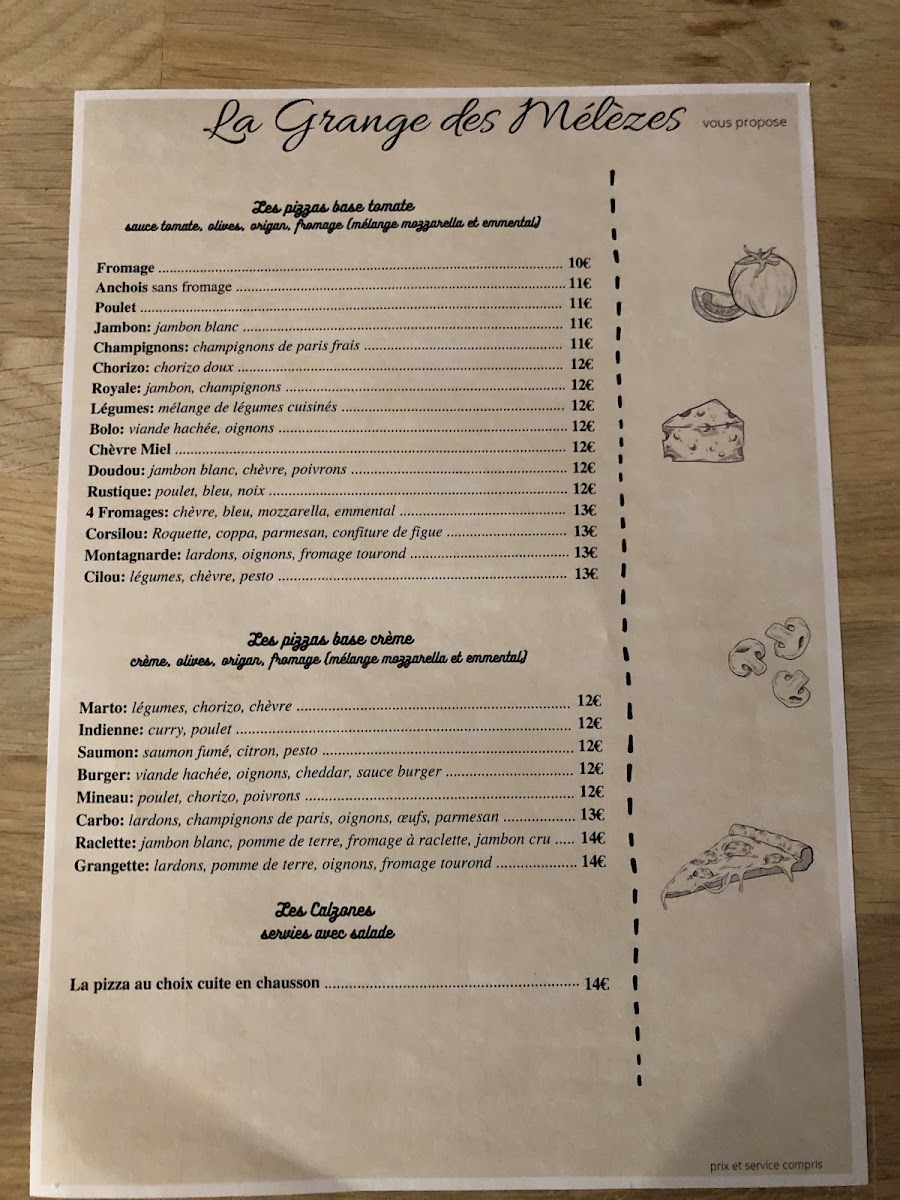 La Grange des Mélèzes vous propose

Les pizzas base tomate
sauce tomate, olives, origan, fromage (mélange mozzarella et emmental)

Fromage 10€
Anchois sans fromage 11€
Poulet 11€
Jambon: jambon blanc 11€
Champignons: champignons de paris frais 11€
Chorizo: chorizo doux 12€
Royale: jambon, champignons 12€
Légumes: mélange de légumes cuisinés 12€
Bolo: viande hachée, oignons 12€
Chèvre Miel 12€
Doudou: jambon blanc, chèvre, poivrons 12€
Rustique: poulet, bleu, noix 12€
4 Fromages: chèvre, bleu, mozzarella, emmental 13€
Corsilou: Roquette, coppa, parmesan, confiture de figue 13€
Montagnarde: lardons, oignons, fromage tourond 13€
Cilou: légumes, chèvre, pesto 13€

Les pizzas base crème
crème, olives, origan, fromage (mélange mozzarella et emmental)

Marto: légumes, chorizo, chèvre 12€
Indienne: curry, poulet 12€
Saumon: saumon fumé, citron, pesto 12€
Burger: viande hachée, oignons, cheddar, sauce burger 12€
Mineau: poulet, chorizo, poivrons 12€
Carbo: lardons, champignons de paris, oignons, œufs, parmesan 13€
Raclette: jambon blanc, pomme de terre, fromage à raclette, jambon cru 14€
Grangette: lardons, pomme de terre, oignons, fromage tourond 14€

Les Calzones
servies avec salade

La pizza au choix cuite en chausson 14€

prix et service compris